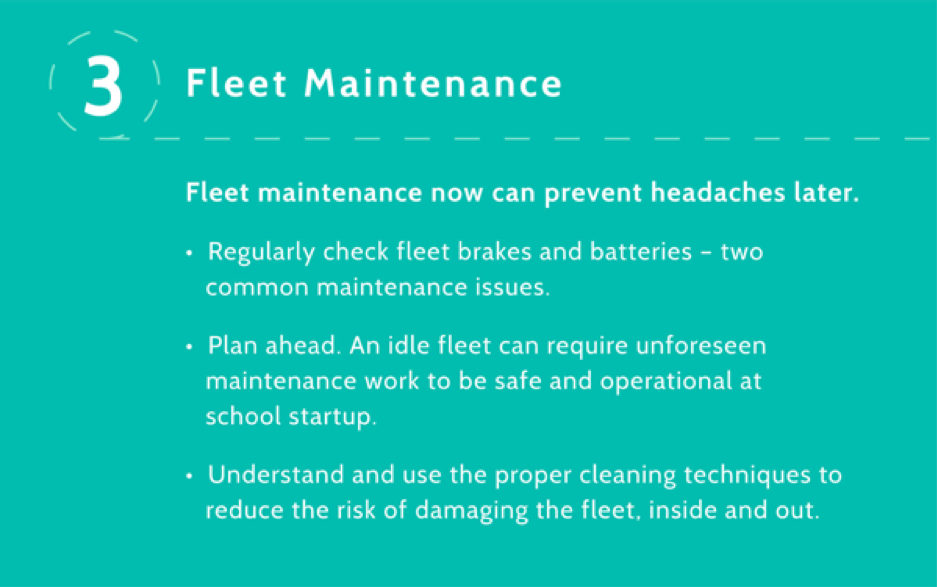 3 Fleet Maintenance

Fleet maintenance now can prevent headaches later.

• Regularly check fleet brakes and batteries – two common maintenance issues.

• Plan ahead. An idle fleet can require unforeseen maintenance work to be safe and operational at school startup.

• Understand and use the proper cleaning techniques to reduce the risk of damaging the fleet, inside and out.